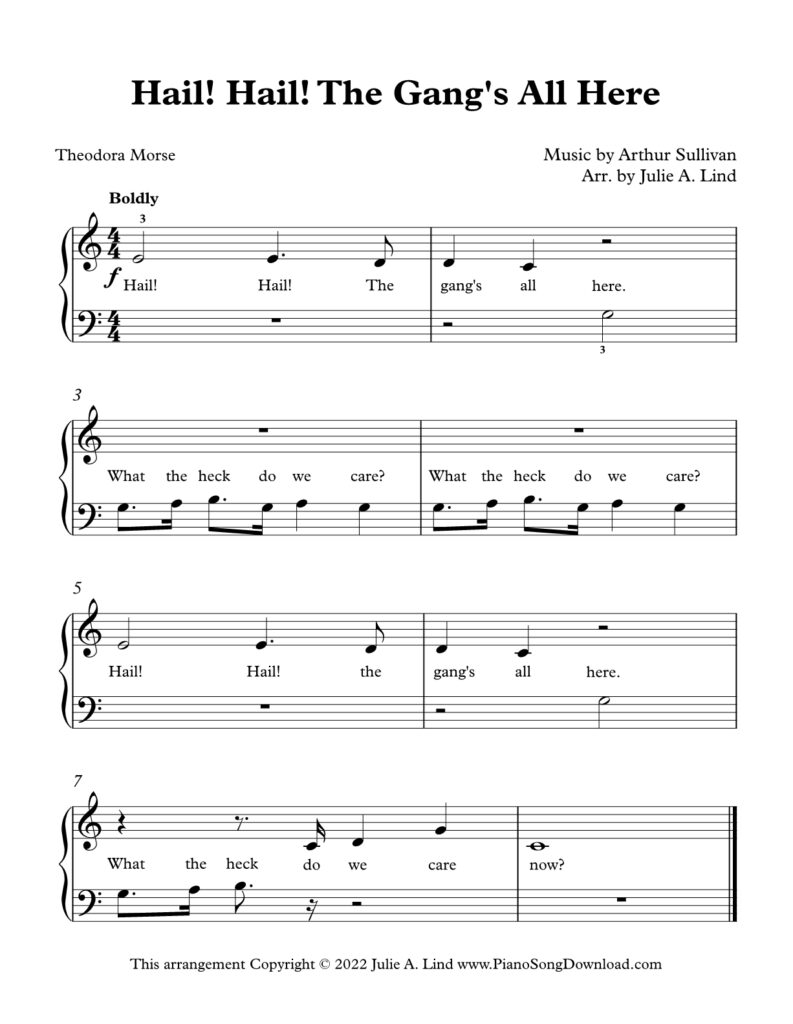 Hail! Hail! The Gang's All Here

Theodora Morse

Music by Arthur Sullivan
Arr. by Julie A. Lind

Boldly

3

$f$ Hail! Hail! The gang's all here.

3

3

What the heck do we care? What the heck do we care?

5

Hail! Hail! the gang's all here.

7

What the heck do we care now?

This arrangement Copyright © 2022 Julie A. Lind www.PianoSongDownload.com